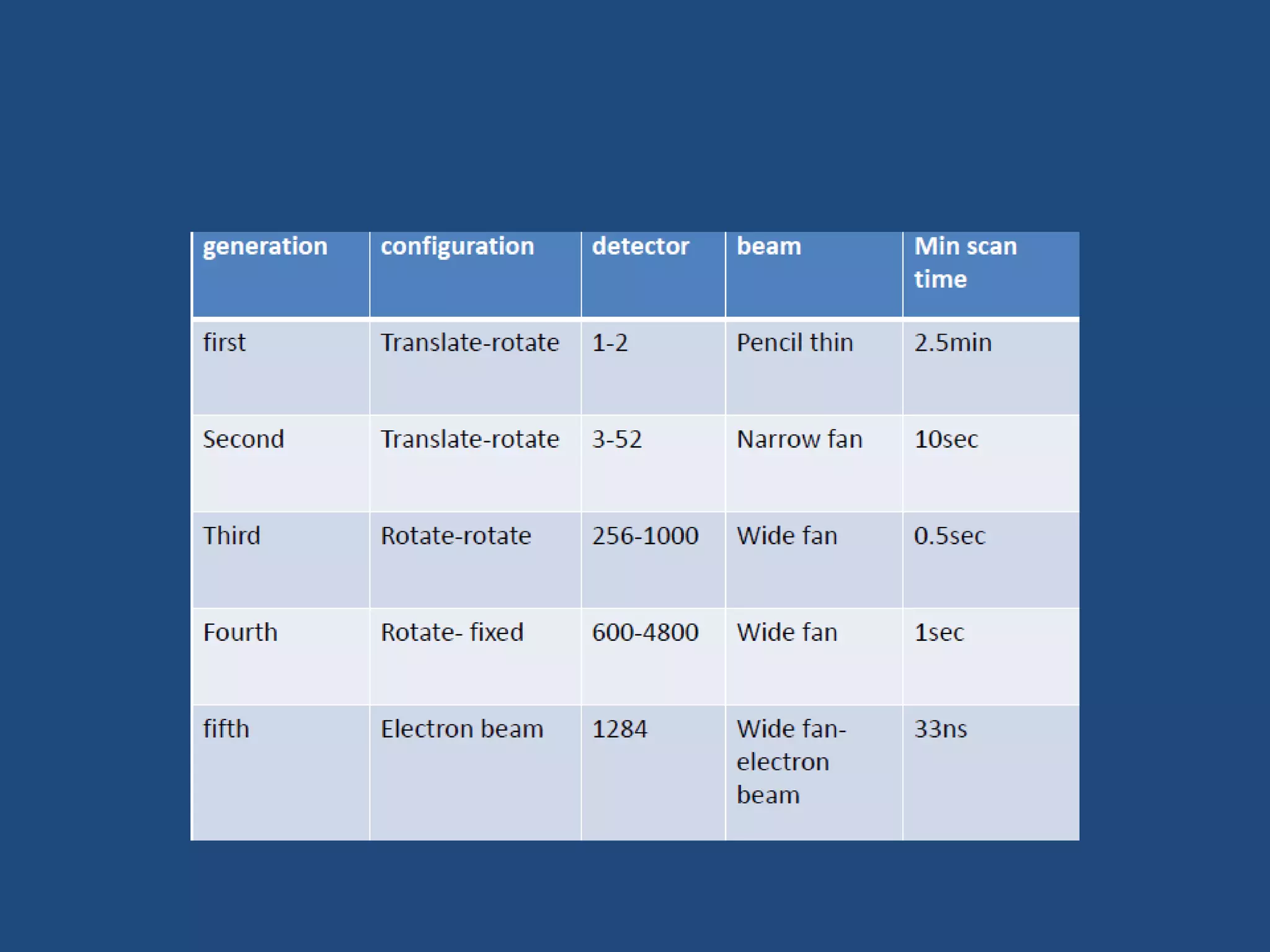 | generation | configuration | detector | beam | Min scan time |
|---|---|---|---|---|
| first | Translate-rotate | 1-2 | Pencil thin | 2.5min |
| Second | Translate-rotate | 3-52 | Narrow fan | 10sec |
| Third | Rotate-rotate | 256-1000 | Wide fan | 0.5sec |
| Fourth | Rotate- fixed | 600-4800 | Wide fan | 1sec |
| fifth | Electron beam | 1284 | Wide fan-electron beam | 33ns |